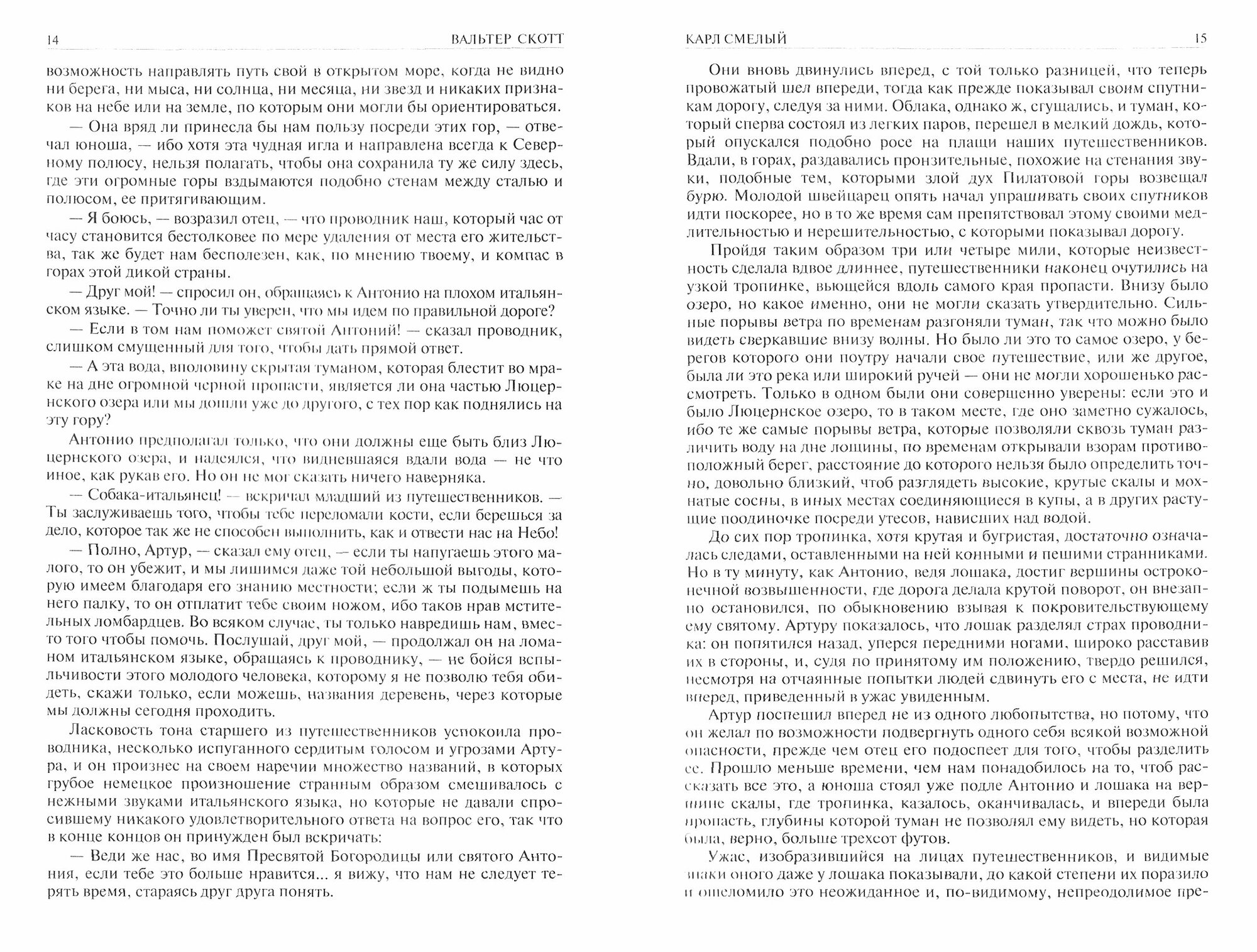 14 ВАЛЬТЕР СКОТТ

возможность направлять путь свой в открытом море, когда не видно ни берега, ни мыса, ни солнца, ни месяца, ни звезд и никаких признаков на небе или на земле, по которым они могли бы ориентироваться.

— Она вряд ли принесла бы нам пользу посреди этих гор, — отвечал юноша, — ибо хотя эта чудная игла и направлена всегда к Северному полюсу, нельзя полагать, чтобы она сохранила ту же силу здесь, где эти огромные горы вздымаются подобно стенам между сталью и полюсом, ее притягивающим.

— Я боюсь, — возразил отец, — что проводник наш, который час от часу становится бестолковее по мере удаления от места его жительства, так же будет нам бесполезен, как, по мнению твоему, и компас в горах этой дикой страны.

— Друг мой! — спросил он, обращаясь к Антонио на плохом итальянском языке. — Точно ли ты уверен, что мы идем по правильной дороге?

— Если в том нам поможет святой Антоний! — сказал проводник, слишком смущенный для того, чтобы дать прямой ответ.

— А эта вода, вполовину скрытая туманом, которая блестит во мраке на дне огромной черной пропасти, является ли она частью Люцернского озера или мы дошли уже до другого, с тех пор как поднялись на эту гору?

Антонио предполагал только, что они должны еще быть близ Люцернского озера, и надеялся, что видневшаяся вдали вода — не что иное, как рукав его. Но он не мог сказать ничего наверняка.

— Собака-итальянец! — вскричал младший из путешественников. — Ты заслуживаешь того, чтобы тебе переломали кости, если берешься за дело, которое так же не способен выполнить, как и отвести нас на Небо!

— Полно, Артур, — сказал ему отец, — если ты напугаешь этого малого, то он убежит, и мы лишимся даже той небольшой выгоды, которую имеем благодаря его знанию местности; если ж ты подымешь на него палку, то он отплатит тебе своим ножом, ибо таков нрав мстительных ломбардцев. Во всяком случае, ты только навредишь нам, вместо того чтобы помочь. Послушай, друг мой, — продолжал он на ломаном итальянском языке, обращаясь к проводнику, — не бойся вспыльчивости этого молодого человека, которому я не позволю тебя обидеть, скажи только, если можешь, названия деревень, через которые мы должны сегодня проходить.

Ласковость тона старшего из путешественников успокоила проводника, несколько испуганного сердитым голосом и угрозами Артура, и он произнес на своем наречии множество названий, в которых грубое немецкое произношение странным образом смешивалось с нежными звуками итальянского языка, но которые не давали спросившему никакого удовлетворительного ответа на вопрос его, так что в конце концов он принужден был вскричать:

— Веди же нас, во имя Пресвятой Богородицы или святого Антония, если тебе это больше нравится... я вижу, что нам не следует терять время, стараясь друг друга понять.

КАРЛ СМЕЛЫЙ 15

Они вновь двинулись вперед, с той только разницей, что теперь провожатый шел впереди, тогда как прежде показывал своим спутникам дорогу, следуя за ними. Облака, однако ж, сгущались, и туман, который сперва состоял из легких паров, перешел в мелкий дождь, который опускался подобно росе на плащи наших путешественников. Вдали, в горах, раздавались пронзительные, похожие на стенания звуки, подобные тем, которыми злой дух Пилатовой горы возвещал бурю. Молодой швейцарец опять начал упрашивать своих спутников идти поскорее, но в то же время сам препятствовал этому своими медлительностью и нерешительностью, с которыми показывал дорогу.

Пройдя таким образом три или четыре мили, которые неизвестность сделала вдвое длиннее, путешественники наконец очутились на узкой тропинке, вьющейся вдоль самого края пропасти. Внизу было озеро, но какое именно, они не могли сказать утвердительно. Сильные порывы ветра по временам разгоняли туман, так что можно было видеть сверкавшие внизу волны. Но было ли это то самое озеро, у берегов которого они поутру начали свое путешествие, или же другое, была ли это река или широкий ручей — они не могли хорошенько рассмотреть. Только в одном были они совершенно уверены: если это и было Люцернское озеро, то в таком месте, где оно заметно сужалось, ибо те же самые порывы ветра, которые позволяли сквозь туман различить воду на дне лощины, по временам открывали взорам противоположный берег, расстояние до которого нельзя было определить точно, довольно близкий, чтоб разглядеть высокие, крутые скалы и мохнатые сосны, в иных местах соединяющиеся в купы, а в других растущие поодиночке посреди утесов, нависших над водой.

До сих пор тропинка, хотя крутая и бугристая, достаточно означалась следами, оставленными на ней конными и пешими странниками. Но в ту минуту, как Антонио, ведя лошака, достиг вершины остроконечной возвышенности, где дорога делала крутой поворот, он внезапно остановился, по обыкновению взывая к покровительствующему ему святому. Артуру показалось, что лошак разделял страх проводника: он попятился назад, уперся передними ногами, широко расставив их в стороны, и, судя по принятому им положению, твердо решился, несмотря на отчаянные попытки людей сдвинуть его с места, не идти вперед, приведенный в ужас увиденным.

Артур поспешил вперед не из одного любопытства, но потому, что он желал по возможности подвергнуть одного себя всякой возможной опасности, прежде чем отец его подоспеет для того, чтобы разделить ее. Прошло меньше времени, чем нам понадобилось на то, чтоб рассказать все это, а юноша стоял уже подле Антонио и лошака на вершине скалы, где тропинка, казалось, оканчивалась, и впереди была пропасть, глубины которой туман не позволял ему видеть, но которая была, верно, больше трехсот футов.

Ужас, изобразившийся на лицах путешественников, и видимые знаки оного даже у лошака показывали, до какой степени их поразило и ошеломило это неожиданное и, по-видимому, непреодолимое пре-